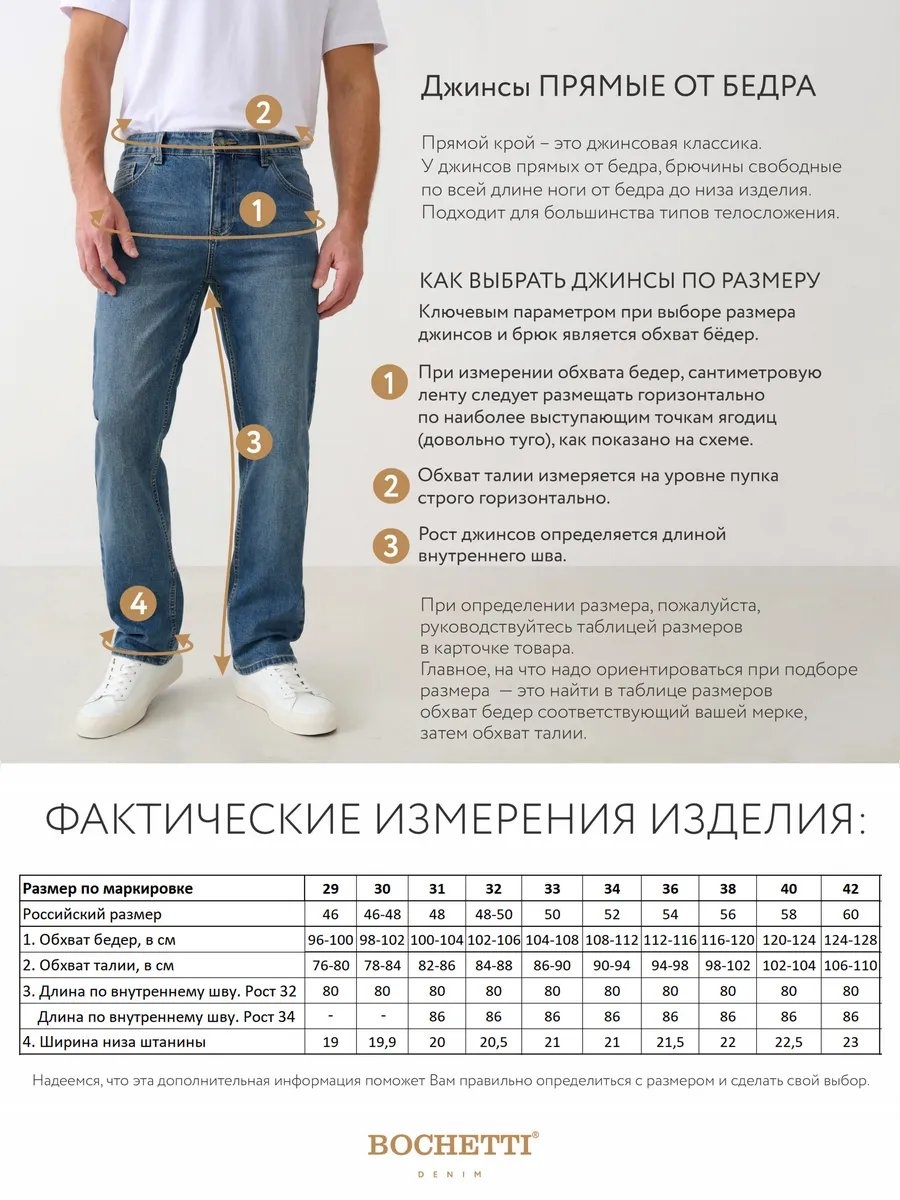 2

1

3

4

Джинсы ПРЯМЫЕ ОТ БЕДРА

Прямой крой – это джинсовая классика. У джинсов прямых от бедра, брючины свободные по всей длине ноги от бедра до низа изделия. Подходит для большинства типов телосложения.

КАК ВЫБРАТЬ ДЖИНСЫ ПО РАЗМЕРУ

Ключевым параметром при выборе размера джинсов и брюк является обхват бёдер.

1 При измерении обхвата бедер, сантиметровую ленту следует размещать горизонтально по наиболее выступающим точкам ягодиц (довольно туго), как показано на схеме.

2 Обхват талии измеряется на уровне пупка строго горизонтально.

3 Рост джинсов определяется длиной внутреннего шва.

При определении размера, пожалуйста, руководствуйтесь таблицей размеров в карточке товара. Главное, на что надо ориентироваться при подборе размера — это найти в таблице размеров обхват бедер соответствующий вашей мерке, затем обхват талии.

ФАКТИЧЕСКИЕ ИЗМЕРЕНИЯ ИЗДЕЛИЯ:

| Размер по маркировке | 29 | 30 | 31 | 32 | 33 | 34 | 36 | 38 | 40 | 42 |
|---|---|---|---|---|---|---|---|---|---|---|
| Российский размер | 46 | 46-48 | 48 | 48-50 | 50 | 52 | 54 | 56 | 58 | 60 |
| 1. Обхват бедер, в см | 96-100 | 98-102 | 100-104 | 102-106 | 104-108 | 108-112 | 112-116 | 116-120 | 120-124 | 124-128 |
| 2. Обхват талии, в см | 76-80 | 78-84 | 82-86 | 84-88 | 86-90 | 90-94 | 94-98 | 98-102 | 102-104 | 106-110 |
| 3. Длина по внутреннему шву. Рост 32 | 80 | 80 | 80 | 80 | 80 | 80 | 80 | 80 | 80 | 80 |
| Длина по внутреннему шву. Рост 34 | - | - | 86 | 86 | 86 | 86 | 86 | 86 | 86 | 86 |
| 4. Ширина низа штанины | 19 | 19,9 | 20 | 20,5 | 21 | 21 | 21,5 | 22 | 22,5 | 23 |

Надеемся, что эта дополнительная информация поможет Вам правильно определиться с размером и сделать свой выбор.

BOCHETTI®
DENIM